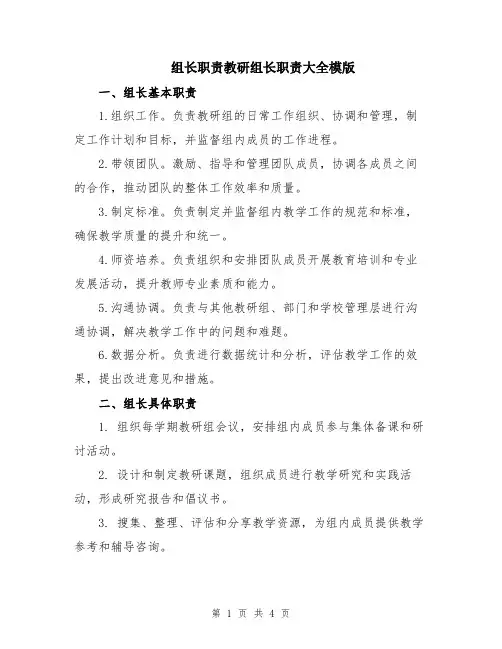 组长职责教研组长职责大全模版

一、组长基本职责

1.组织工作。负责教研组的日常工作组织、协调和管理，制定工作计划和目标，并监督组内成员的工作进程。

2.带领团队。激励、指导和管理团队成员，协调各成员之间的合作，推动团队的整体工作效率和质量。

3.制定标准。负责制定并监督组内教学工作的规范和标准，确保教学质量的提升和统一。

4.师资培养。负责组织和安排团队成员开展教育培训和专业发展活动，提升教师专业素质和能力。

5.沟通协调。负责与其他教研组、部门和学校管理层进行沟通协调，解决教学工作中的问题和难题。

6.数据分析。负责进行数据统计和分析，评估教学工作的效果，提出改进意见和措施。

二、组长具体职责

1. 组织每学期教研组会议，安排组内成员参与集体备课和研讨活动。

2. 设计和制定教研课题，组织成员进行教学研究和实践活动，形成研究报告和倡议书。

3. 搜集、整理、评估和分享教学资源，为组内成员提供教学参考和辅导咨询。

第 1 页 共 4 页